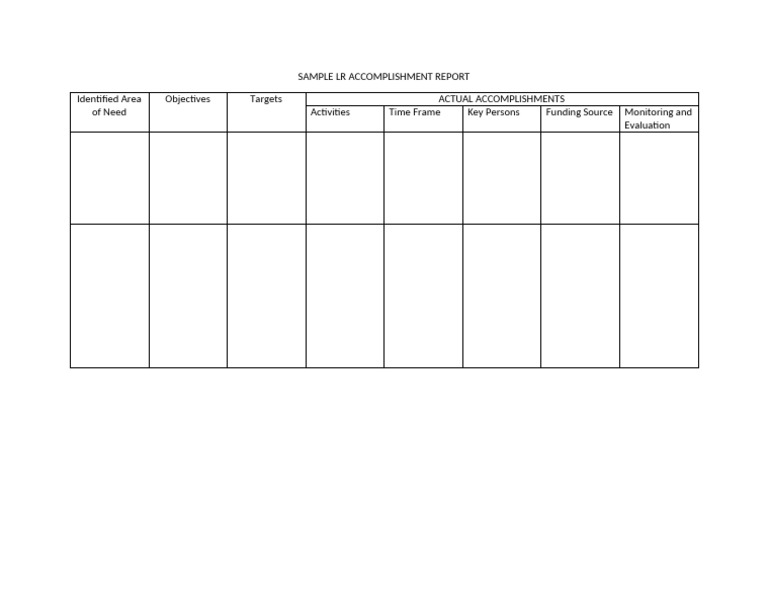 SAMPLE LR ACCOMPLISHMENT REPORT

| Identified Area of Need | Objectives | Targets | ACTUAL ACCOMPLISHMENTS | | | | |
|---|---|---|---|---|---|---|---|
| | | | Activities | Time Frame | Key Persons | Funding Source | Monitoring and Evaluation |
| | | | | | | | |
| | | | | | | | |